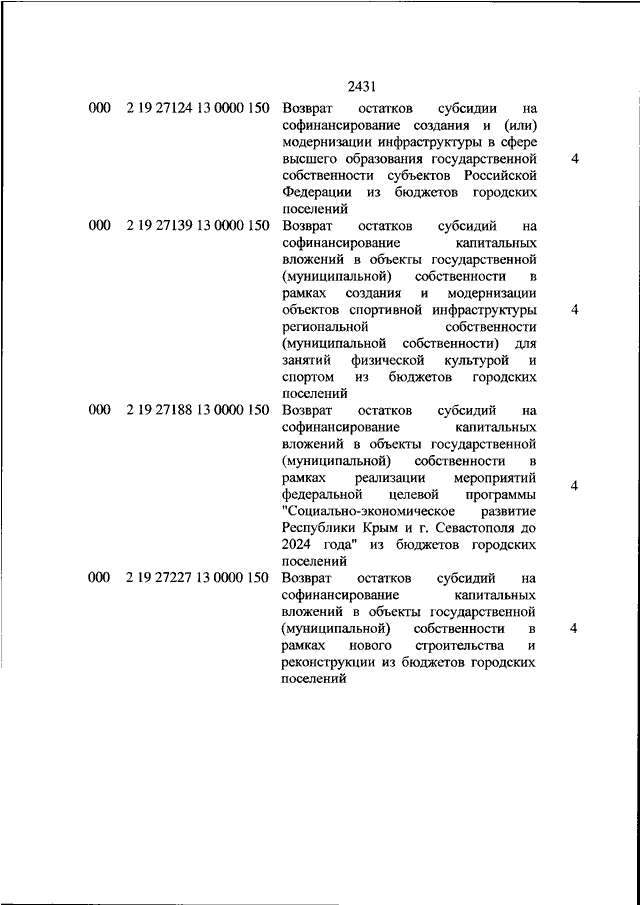 2431

| | | | |
|---|---|---|---|
| 000 | 2 19 27124 13 0000 150 | Возврат остатков субсидии на софинансирование создания и (или) модернизации инфраструктуры в сфере высшего образования государственной собственности субъектов Российской Федерации из бюджетов городских поселений | 4 |
| 000 | 2 19 27139 13 0000 150 | Возврат остатков субсидий на софинансирование капитальных вложений в объекты государственной (муниципальной) собственности в рамках создания и модернизации объектов спортивной инфраструктуры региональной собственности (муниципальной собственности) для занятий физической культурой и спортом из бюджетов городских поселений | 4 |
| 000 | 2 19 27188 13 0000 150 | Возврат остатков субсидий на софинансирование капитальных вложений в объекты государственной (муниципальной) собственности в рамках реализации мероприятий федеральной целевой программы "Социально-экономическое развитие Республики Крым и г. Севастополя до 2024 года" из бюджетов городских поселений | 4 |
| 000 | 2 19 27227 13 0000 150 | Возврат остатков субсидий на софинансирование капитальных вложений в объекты государственной (муниципальной) собственности в рамках нового строительства и реконструкции из бюджетов городских поселений | 4 |